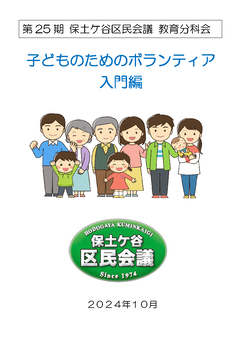 第 25 期 保土ケ谷区民会議 教育分科会

子どものためのボランティア
入門編

HODOGAYA KUMINKAIGI
保土ケ谷
区民会議
Since 1974

２０２４年１０月